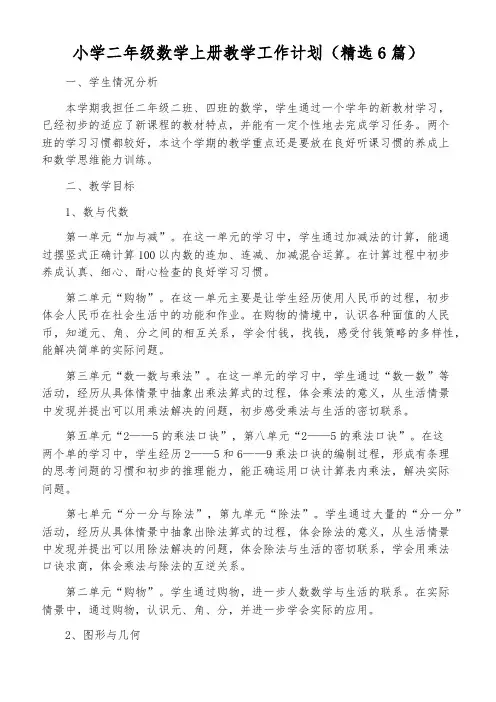 小学二年级数学上册教学工作计划（精选6篇）

一、学生情况分析

本学期我担任二年级二班、四班的数学，学生通过一个学年的新教材学习，已经初步的适应了新课程的教材特点，并能有一定个性地去完成学习任务。两个班的学习习惯都较好，本这个学期的教学重点还是要放在良好听课习惯的养成上和数学思维能力训练。

二、教学目标

1、数与代数

第一单元“加与减”。在这一单元的学习中，学生通过加减法的计算，能通过摆竖式正确计算100以内数的连加、连减、加减混合运算。在计算过程中初步养成认真、细心、耐心检查的良好学习习惯。

第二单元“购物”。在这一单元主要是让学生经历使用人民币的过程，初步体会人民币在社会生活中的功能和作业。在购物的情境中，认识各种面值的人民币，知道元、角、分之间的相互关系，学会付钱，找钱，感受付钱策略的多样性，能解决简单的实际问题。

第三单元“数一数与乘法”。在这一单元的学习中，学生通过“数一数”等活动，经历从具体情景中抽象出乘法算式的过程，体会乘法的意义，从生活情景中发现并提出可以用乘法解决的问题，初步感受乘法与生活的密切联系。

第五单元“2——5的乘法口诀”，第八单元“2——5的乘法口诀”。在这两个单的学习中，学生经历2——5和6——9乘法口诀的编制过程，形成有条理的思考问题的习惯和初步的推理能力，能正确运用口诀计算表内乘法，解决实际问题。

第七单元“分一分与除法”，第九单元“除法”。学生通过大量的“分一分”活动，经历从具体情景中抽象出除法算式的过程，体会除法的意义，从生活情景中发现并提出可以用除法解决的问题，体会除法与生活的密切联系，学会用乘法口诀求商，体会乘法与除法的互逆关系。

第二单元“购物”。学生通过购物，进一步人数数学与生活的联系。在实际情景中，通过购物，认识元、角、分，并进一步学会实际的应用。

2、图形与几何